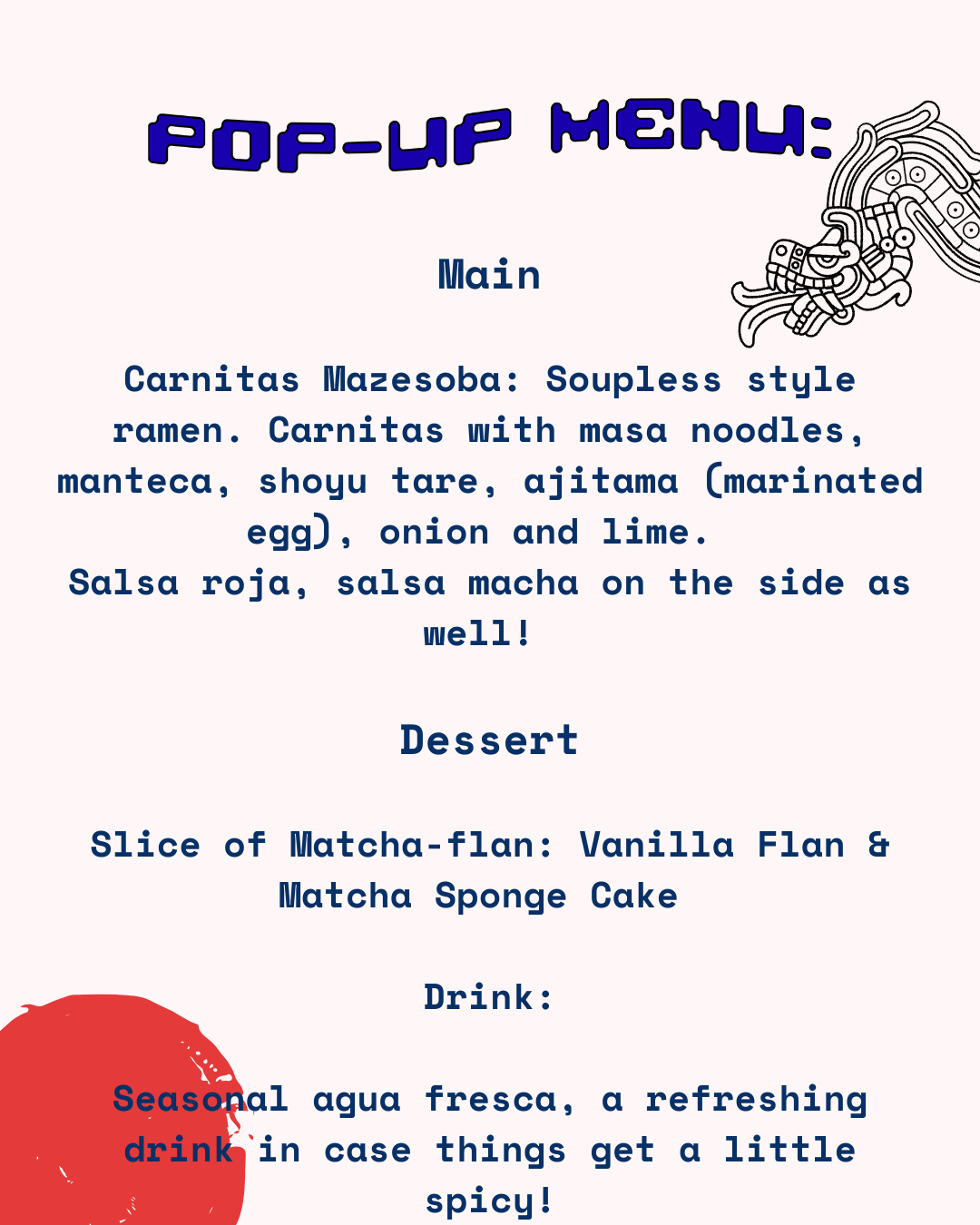 POP-UP MENU:

Main

Carnitas Mazesoba: Soupless style ramen. Carnitas with masa noodles, manteca, shoyu tare, ajitama (marinated egg), onion and lime.
Salsa roja, salsa macha on the side as well!

Dessert

Slice of Matcha-flan: Vanilla Flan & Matcha Sponge Cake

Drink:

Seasonal agua fresca, a refreshing drink in case things get a little spicy!